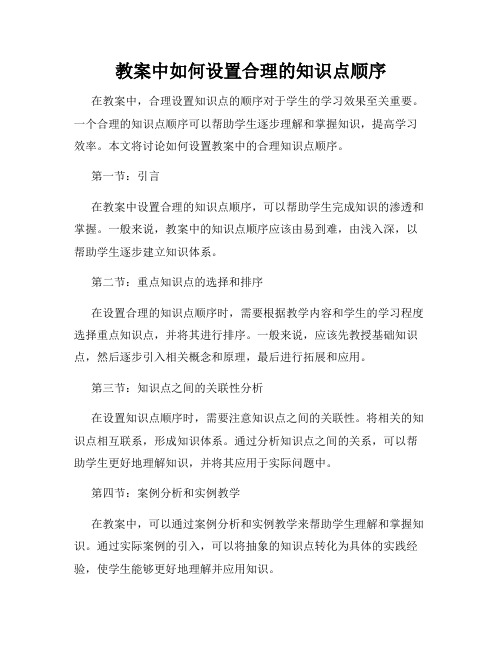 教案中如何设置合理的知识点顺序

在教案中，合理设置知识点的顺序对于学生的学习效果至关重要。一个合理的知识点顺序可以帮助学生逐步理解和掌握知识，提高学习效率。本文将讨论如何设置教案中的合理知识点顺序。

第一节：引言

在教案中设置合理的知识点顺序，可以帮助学生完成知识的渗透和掌握。一般来说，教案中的知识点顺序应该由易到难，由浅入深，以帮助学生逐步建立知识体系。

第二节：重点知识点的选择和排序

在设置合理的知识点顺序时，需要根据教学内容和学生的学习程度选择重点知识点，并将其进行排序。一般来说，应该先教授基础知识点，然后逐步引入相关概念和原理，最后进行拓展和应用。

第三节：知识点之间的关联性分析

在设置知识点顺序时，需要注意知识点之间的关联性。将相关的知识点相互联系，形成知识体系。通过分析知识点之间的关系，可以帮助学生更好地理解知识，并将其应用于实际问题中。

第四节：案例分析和实例教学

在教案中，可以通过案例分析和实例教学来帮助学生理解和掌握知识。通过实际案例的引入，可以将抽象的知识点转化为具体的实践经验，使学生能够更好地理解并应用知识。